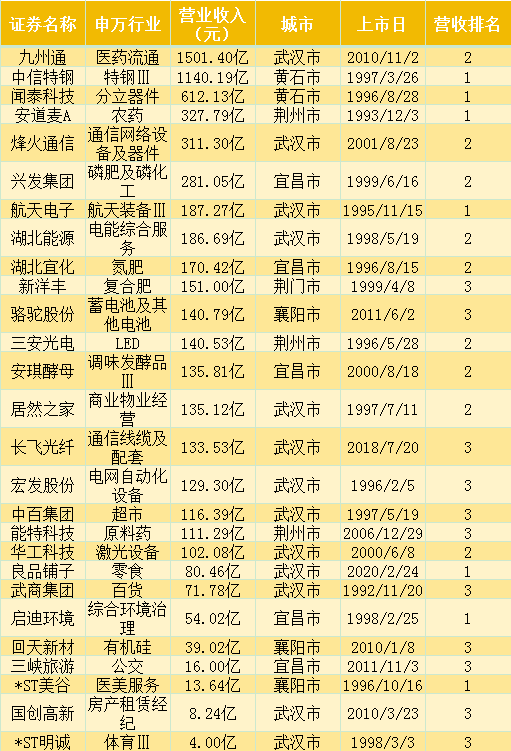 | 证券名称 | 申万行业 | 营业收入（元） | 城市 | 上市日 | 营收排名 |
|---|---|---|---|---|---|
| 九州通 | 医药流通 | 1501.40亿 | 武汉市 | 2010/11/2 | 2 |
| 中信特钢 | 特钢Ⅲ | 1140.19亿 | 黄石市 | 1997/3/26 | 1 |
| 闻泰科技 | 分立器件 | 612.13亿 | 黄石市 | 1996/8/28 | 1 |
| 安道麦A | 农药 | 327.79亿 | 荆州市 | 1993/12/3 | 1 |
| 烽火通信 | 通信网络设备及器件 | 311.30亿 | 武汉市 | 2001/8/23 | 2 |
| 兴发集团 | 磷肥及磷化工 | 281.05亿 | 宜昌市 | 1999/6/16 | 2 |
| 航天电子 | 航天装备Ⅲ | 187.27亿 | 武汉市 | 1995/11/15 | 1 |
| 湖北能源 | 电能综合服务 | 186.69亿 | 武汉市 | 1998/5/19 | 2 |
| 湖北宜化 | 氮肥 | 170.42亿 | 宜昌市 | 1996/8/15 | 2 |
| 新洋丰 | 复合肥 | 151.00亿 | 荆门市 | 1999/4/8 | 3 |
| 骆驼股份 | 蓄电池及其他电池 | 140.79亿 | 襄阳市 | 2011/6/2 | 3 |
| 三安光电 | LED | 140.53亿 | 荆州市 | 1996/5/28 | 2 |
| 安琪酵母 | 调味发酵品Ⅲ | 135.81亿 | 宜昌市 | 2000/8/18 | 2 |
| 居然之家 | 商业物业经营 | 135.12亿 | 武汉市 | 1997/7/11 | 2 |
| 长飞光纤 | 通信线缆及配套 | 133.53亿 | 武汉市 | 2018/7/20 | 3 |
| 宏发股份 | 电网自动化设备 | 129.30亿 | 武汉市 | 1996/2/5 | 3 |
| 中百集团 | 超市 | 116.39亿 | 武汉市 | 1997/5/19 | 3 |
| 能特科技 | 原料药 | 111.29亿 | 荆州市 | 2006/12/29 | 3 |
| 华工科技 | 激光设备 | 102.08亿 | 武汉市 | 2000/6/8 | 2 |
| 良品铺子 | 零食 | 80.46亿 | 武汉市 | 2020/2/24 | 1 |
| 武商集团 | 百货 | 71.78亿 | 武汉市 | 1992/11/20 | 3 |
| 启迪环境 | 综合环境治理 | 54.02亿 | 宜昌市 | 1998/2/25 | 1 |
| 回天新材 | 有机硅 | 39.02亿 | 襄阳市 | 2010/1/8 | 3 |
| 三峡旅游 | 公交 | 16.00亿 | 宜昌市 | 2011/11/3 | 3 |
| *ST美谷 | 医美服务 | 13.64亿 | 襄阳市 | 1996/10/16 | 1 |
| 国创高新 | 房产租赁经纪 | 8.24亿 | 武汉市 | 2010/3/23 | 3 |
| *ST明诚 | 体育Ⅲ | 4.00亿 | 武汉市 | 1998/3/3 | 3 |